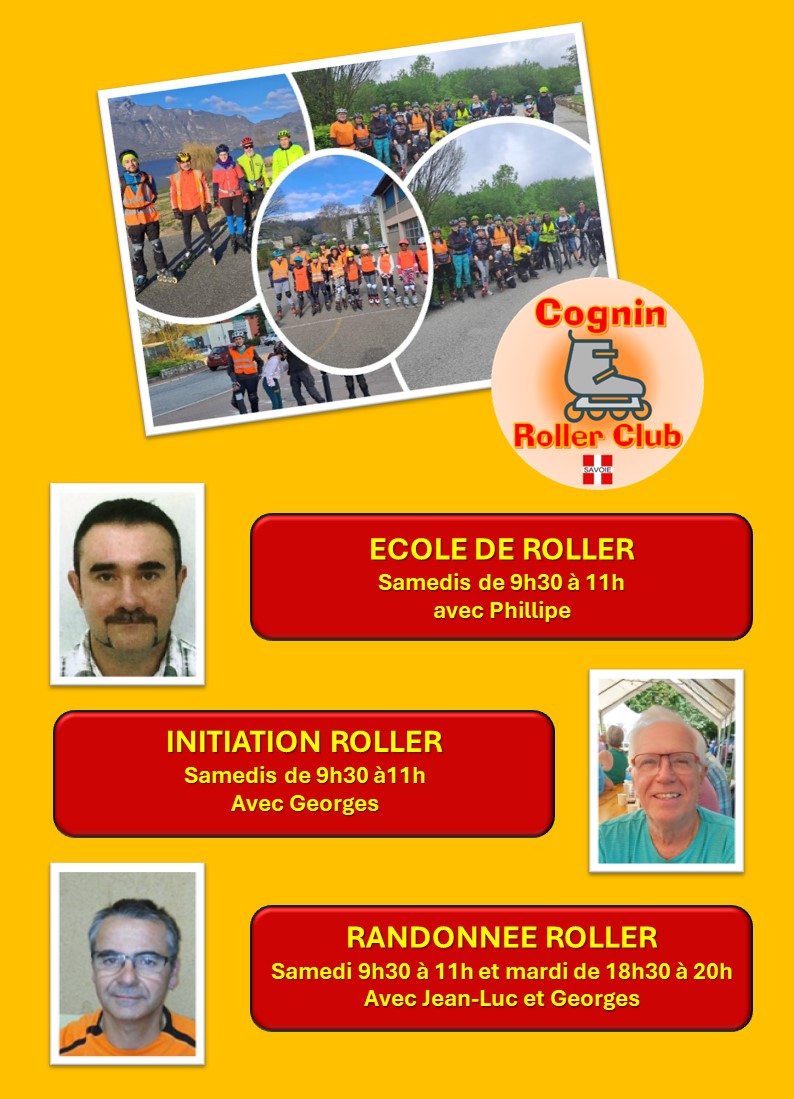 Cognin
Roller Club
SAVOIE

ECOLE DE ROLLER
Samedis de 9h30 à 11h
avec Phillipe

INITIATION ROLLER
Samedis de 9h30 à11h
Avec Georges

RANDONNEE ROLLER
Samedi 9h30 à 11h et mardi de 18h30 à 20h
Avec Jean-Luc et Georges